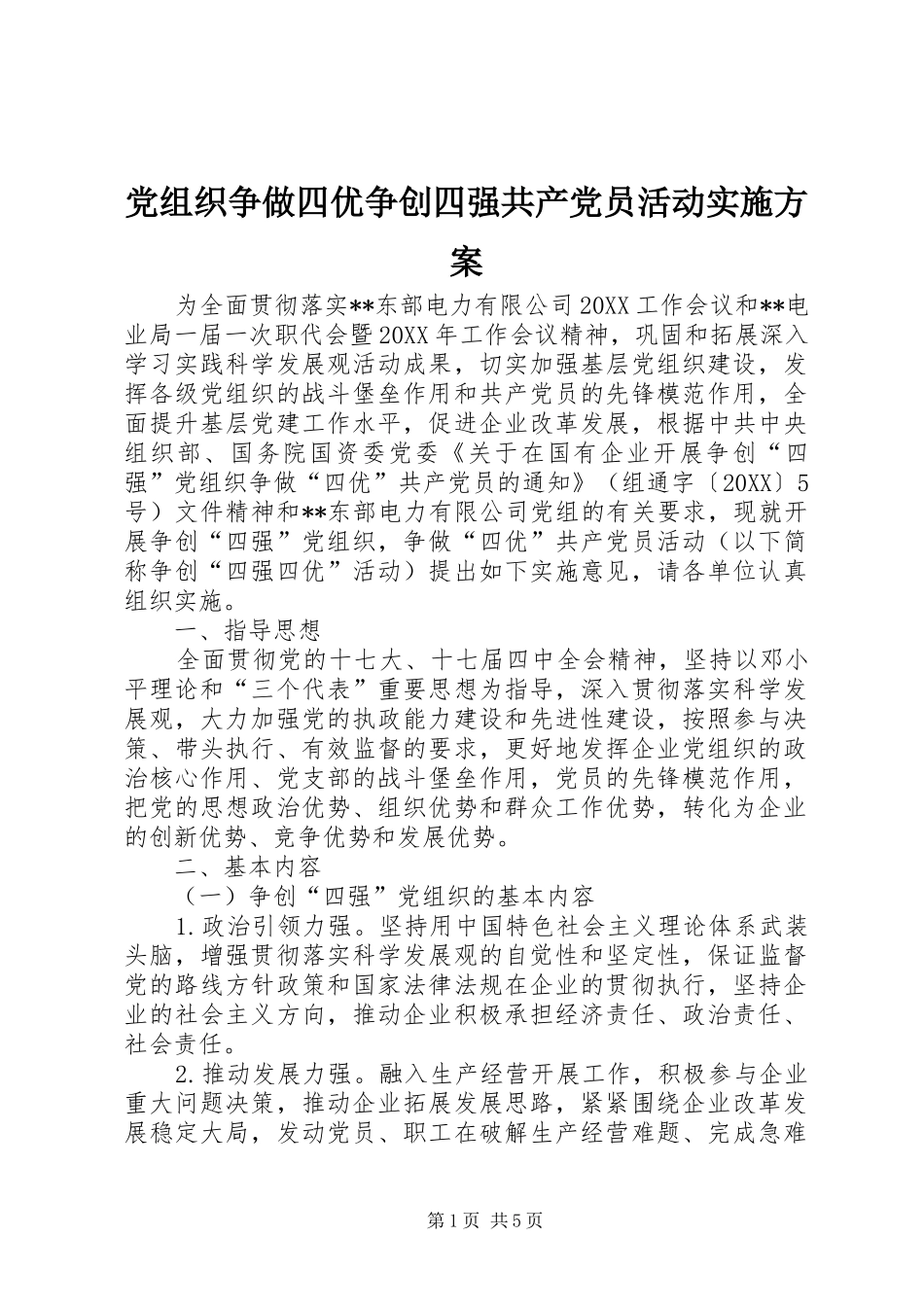 党组织争做四优争创四强共产党员活动实施方案

为全面贯彻落实**东部电力有限公司20XX工作会议和**电业局一届一次职代会暨20XX年工作会议精神，巩固和拓展深入学习实践科学发展观活动成果，切实加强基层党组织建设，发挥各级党组织的战斗堡垒作用和共产党员的先锋模范作用，全面提升基层党建工作水平，促进企业改革发展，根据中共中央组织部、国务院国资委党委《关于在国有企业开展争创“四强”党组织争做“四优”共产党员的通知》（组通字〔20XX〕5号）文件精神和**东部电力有限公司党组的有关要求，现就开展争创“四强”党组织，争做“四优”共产党员活动（以下简称争创“四强四优”活动）提出如下实施意见，请各单位认真组织实施。

一、指导思想

全面贯彻党的十七大、十七届四中全会精神，坚持以邓小平理论和“三个代表”重要思想为指导，深入贯彻落实科学发展观，大力加强党的执政能力建设和先进性建设，按照参与决策、带头执行、有效监督的要求，更好地发挥企业党组织的政治核心作用、党支部的战斗堡垒作用，党员的先锋模范作用，把党的思想政治优势、组织优势和群众工作优势，转化为企业的创新优势、竞争优势和发展优势。

二、基本内容

（一）争创“四强”党组织的基本内容

1.政治引领力强。坚持用中国特色社会主义理论体系武装头脑，增强贯彻落实科学发展观的自觉性和坚定性，保证监督党的路线方针政策和国家法律法规在企业的贯彻执行，坚持企业的社会主义方向，推动企业积极承担经济责任、政治责任、社会责任。

2.推动发展力强。融入生产经营开展工作，积极参与企业重大问题决策，推动企业拓展发展思路，紧紧围绕企业改革发展稳定大局，发动党员、职工在破解生产经营难题、完成急难

第1页 共5页